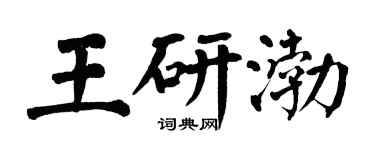 王研渤

词典网